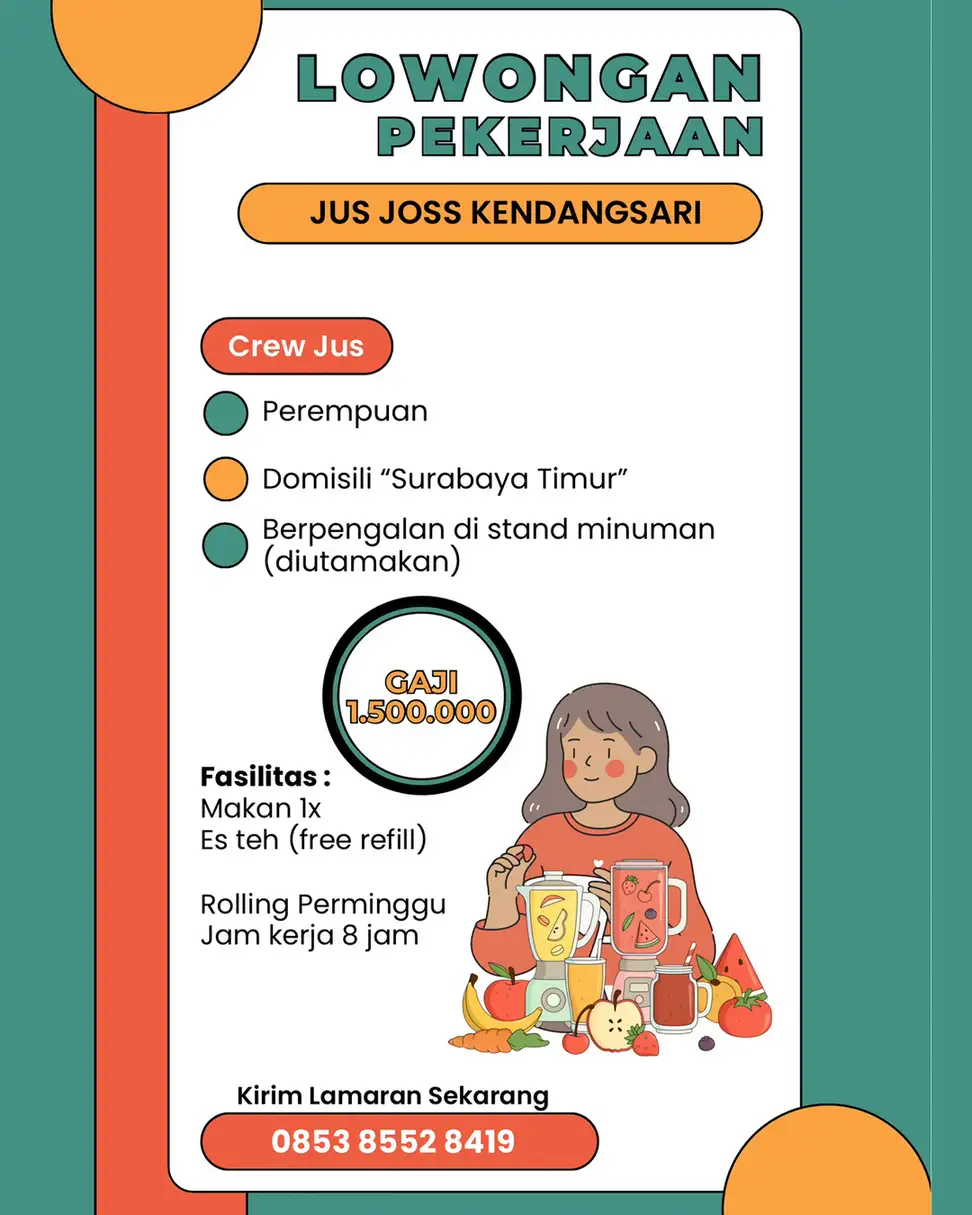 LOWONGAN PEKERJAAN

JUS JOSS KENDANGSARI

Crew Jus

Perempuan

Domisili “Surabaya Timur”

Berpengalan di stand minuman (diutamakan)

GAJI 1.500.000

Fasilitas :
Makan 1x
Es teh (free refill)

Rolling Perminggu
Jam kerja 8 jam

Kirim Lamaran Sekarang

0853 8552 8419